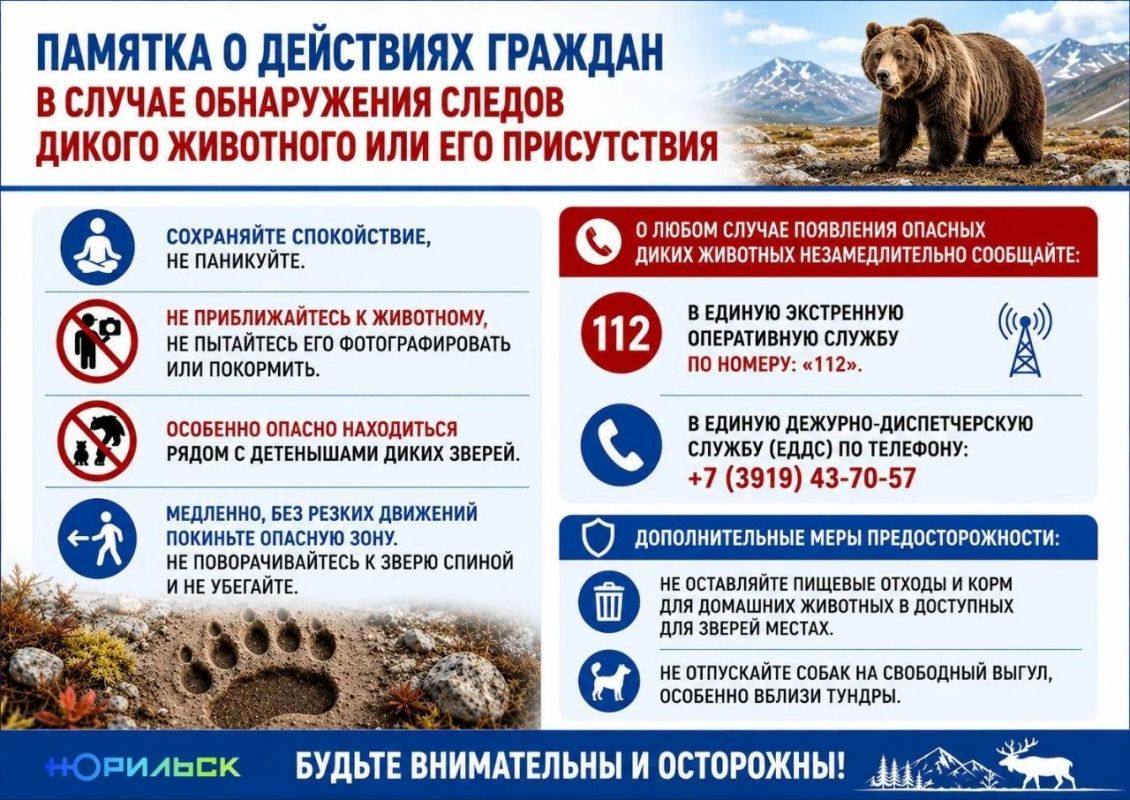 ПАМЯТКА О ДЕЙСТВИЯХ ГРАЖДАН
В СЛУЧАЕ ОБНАРУЖЕНИЯ СЛЕДОВ ДИКОГО ЖИВОТНОГО ИЛИ ЕГО ПРИСУТСТВИЯ

СОХРАНЯЙТЕ СПОКОЙСТВИЕ, НЕ ПАНИКУЙТЕ.

НЕ ПРИБЛИЖАЙТЕСЬ К ЖИВОТНОМУ, НЕ ПЫТАЙТЕСЬ ЕГО ФОТОГРАФИРОВАТЬ ИЛИ ПОКОРМИТЬ.

ОСОБЕННО ОПАСНО НАХОДИТЬСЯ РЯДОМ С ДЕТЕНЫШАМИ ДИКИХ ЗВЕРЕЙ.

МЕДЛЕННО, БЕЗ РЕЗКИХ ДВИЖЕНИЙ ПОКИНЬТЕ ОПАСНУЮ ЗОНУ. НЕ ПОВОРАЧИВАЙТЕСЬ К ЗВЕРЮ СПИНОЙ И НЕ УБЕГАЙТЕ.

О ЛЮБОМ СЛУЧАЕ ПОЯВЛЕНИЯ ОПАСНЫХ ДИКИХ ЖИВОТНЫХ НЕЗАМЕДЛИТЕЛЬНО СООБЩАЙТЕ:

112

В ЕДИНУЮ ЭКСТРЕННУЮ ОПЕРАТИВНУЮ СЛУЖБУ ПО НОМЕРУ: «112».

В ЕДИНУЮ ДЕЖУРНО-ДИСПЕТЧЕРСКУЮ СЛУЖБУ (ЕДДС) ПО ТЕЛЕФОНУ: +7 (3919) 43-70-57

ДОПОЛНИТЕЛЬНЫЕ МЕРЫ ПРЕДОСТОРОЖНОСТИ:

НЕ ОСТАВЛЯЙТЕ ПИЩЕВЫЕ ОТХОДЫ И КОРМ ДЛЯ ДОМАШНИХ ЖИВОТНЫХ В ДОСТУПНЫХ ДЛЯ ЗВЕРЕЙ МЕСТАХ.

НЕ ОТПУСКАЙТЕ СОБАК НА СВОБОДНЫЙ ВЫГУЛ, ОСОБЕННО ВБЛИЗИ ТУНДРЫ.

НОРИЛЬСК

БУДЬТЕ ВНИМАТЕЛЬНЫ И ОСТОРОЖНЫ!